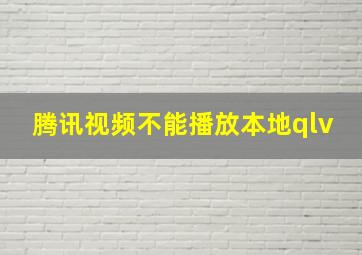 腾讯视频不能播放本地qlv